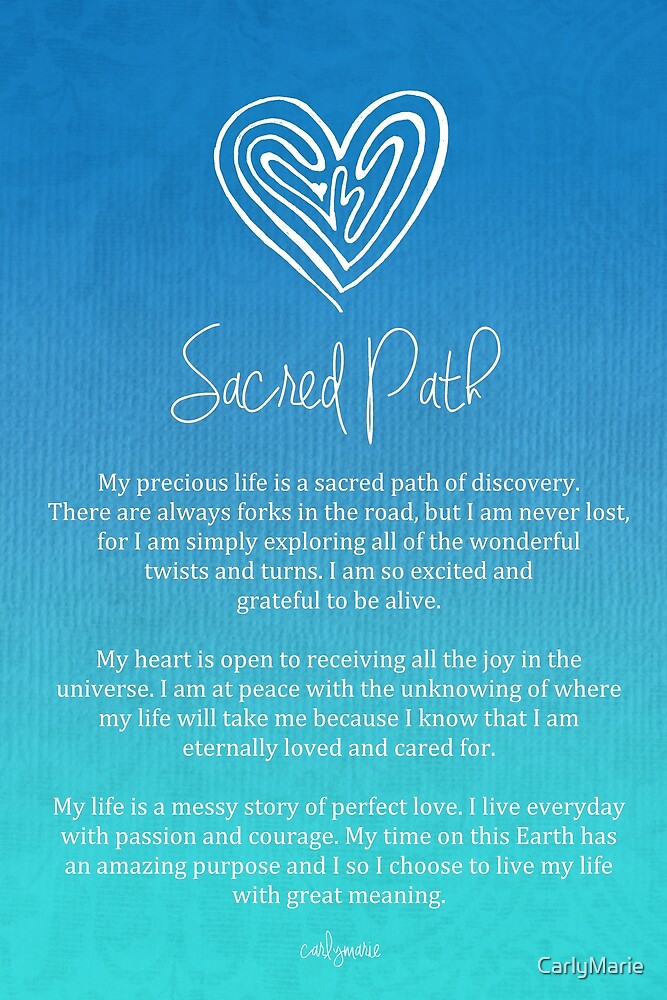 Sacred Path

My precious life is a sacred path of discovery. There are always forks in the road, but I am never lost, for I am simply exploring all of the wonderful twists and turns. I am so excited and grateful to be alive.

My heart is open to receiving all the joy in the universe. I am at peace with the unknowing of where my life will take me because I know that I am eternally loved and cared for.

My life is a messy story of perfect love. I live everyday with passion and courage. My time on this Earth has an amazing purpose and I so I choose to live my life with great meaning.

carlymarie

CarlyMarie